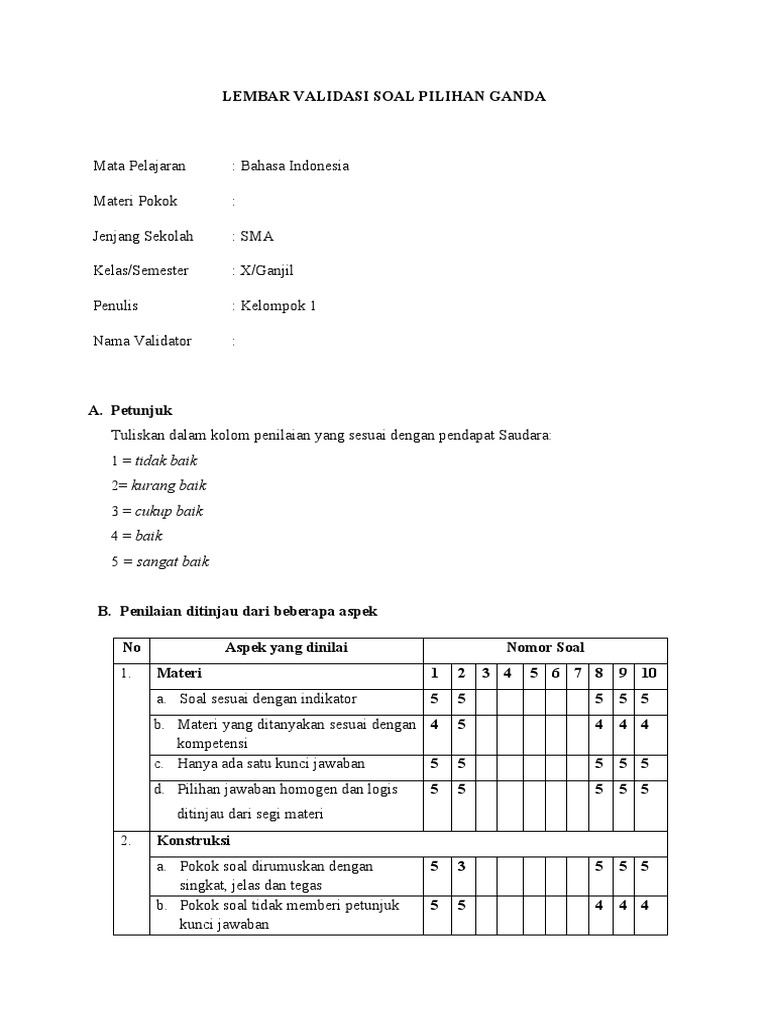 LEMBAR VALIDASI SOAL PILIHAN GANDA

Mata Pelajaran : Bahasa Indonesia

Materi Pokok :

Jenjang Sekolah : SMA

Kelas/Semester : X/Ganjil

Penulis : Kelompok 1

Nama Validator :

A. Petunjuk

Tuliskan dalam kolom penilaian yang sesuai dengan pendapat Saudara:

1 = tidak baik

2= kurang baik

3 = cukup baik

4 = baik

5 = sangat baik

B. Penilaian ditinjau dari beberapa aspek

| No | Aspek yang dinilai | Nomor Soal | | | | | | | | | |
|---|---|---|---|---|---|---|---|---|---|---|---|
| 1. | Materi | 1 | 2 | 3 | 4 | 5 | 6 | 7 | 8 | 9 | 10 |
| | a. Soal sesuai dengan indikator | 5 | 5 | | | | | | 5 | 5 | 5 |
| | b. Materi yang ditanyakan sesuai dengan kompetensi | 4 | 5 | | | | | | 4 | 4 | 4 |
| | c. Hanya ada satu kunci jawaban | 5 | 5 | | | | | | 5 | 5 | 5 |
| | d. Pilihan jawaban homogen dan logis ditinjau dari segi materi | 5 | 5 | | | | | | 5 | 5 | 5 |
| 2. | Konstruksi | | | | | | | | | | |
| | a. Pokok soal dirumuskan dengan singkat, jelas dan tegas | 5 | 3 | | | | | | 5 | 5 | 5 |
| | b. Pokok soal tidak memberi petunjuk kunci jawaban | 5 | 5 | | | | | | 4 | 4 | 4 |